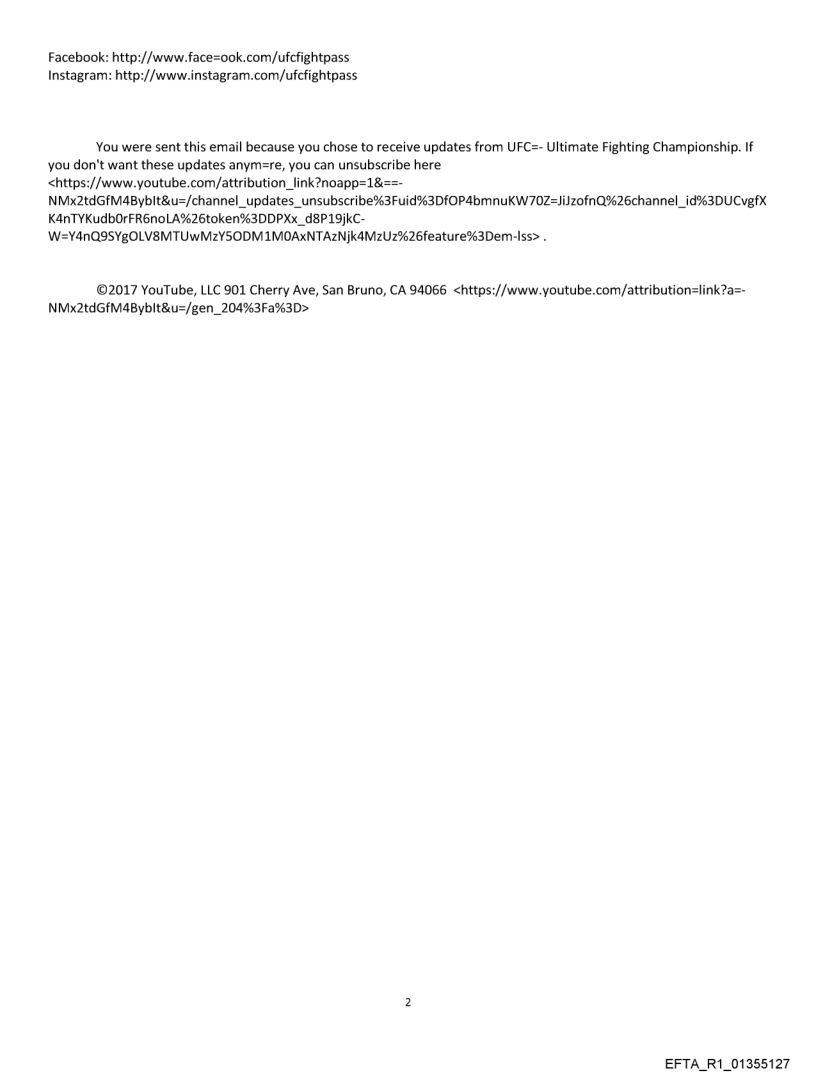 Facebook: http://www.face=ook.com/ufcfightpass
Instagram: http://www.instagram.com/ufcfightpass

You were sent this email because you chose to receive updates from UFC=- Ultimate Fighting Championship. If you don't want these updates anym=re, you can unsubscribe here <https://www.youtube.com/attribution_link?noapp=1&==-NMx2tdGfM4BybIt&u=/channel_updates_unsubscribe%3Fuid%3DfOP4bmnuKW70Z=JiJzofnQ%26channel_id%3DUCvgfXK4nTYKudb0rFR6noLA%26token%3DDPXx_d8P19jkC-W=Y4nQ9SYgOLV8MTUwMzY5ODM1M0AxNTAzNjk4MzUz%26feature%3Dem-lss> .

©2017 YouTube, LLC 901 Cherry Ave, San Bruno, CA 94066 <https://www.youtube.com/attribution=link?a=-NMx2tdGfM4BybIt&u=/gen_204%3Fa%3D>

2

EFTA_R1_01355127